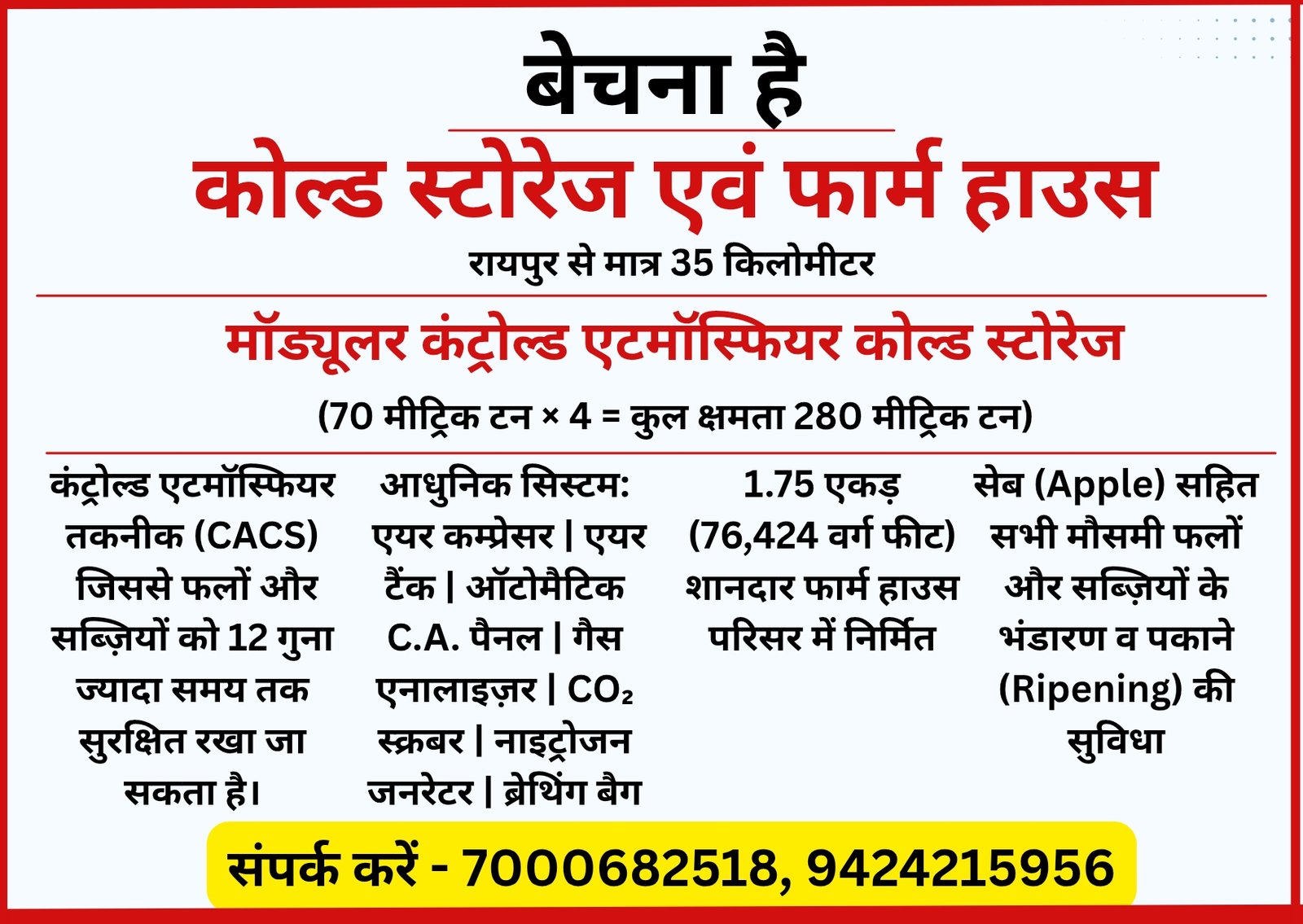 बेचना है

कोल्ड स्टोरेज एवं फार्म हाउस

रायपुर से मात्र 35 किलोमीटर

मॉड्यूलर कंट्रोल्ड एटमॉस्फियर कोल्ड स्टोरेज

(70 मीट्रिक टन × 4 = कुल क्षमता 280 मीट्रिक टन)

कंट्रोल्ड एटमॉस्फियर तकनीक (CACS) जिससे फलों और सब्ज़ियों को 12 गुना ज्यादा समय तक सुरक्षित रखा जा सकता है।

आधुनिक सिस्टम: एयर कम्प्रेसर | एयर टैंक | ऑटोमैटिक C.A. पैनल | गैस एनालाइज़र | $CO_2$ स्क्रबर | नाइट्रोजन जनरेटर | ब्रेथिंग बैग

1.75 एकड़ (76,424 वर्ग फीट) शानदार फार्म हाउस परिसर में निर्मित

सेब (Apple) सहित सभी मौसमी फलों और सब्ज़ियों के भंडारण व पकाने (Ripening) की सुविधा

संपर्क करें - 7000682518, 9424215956